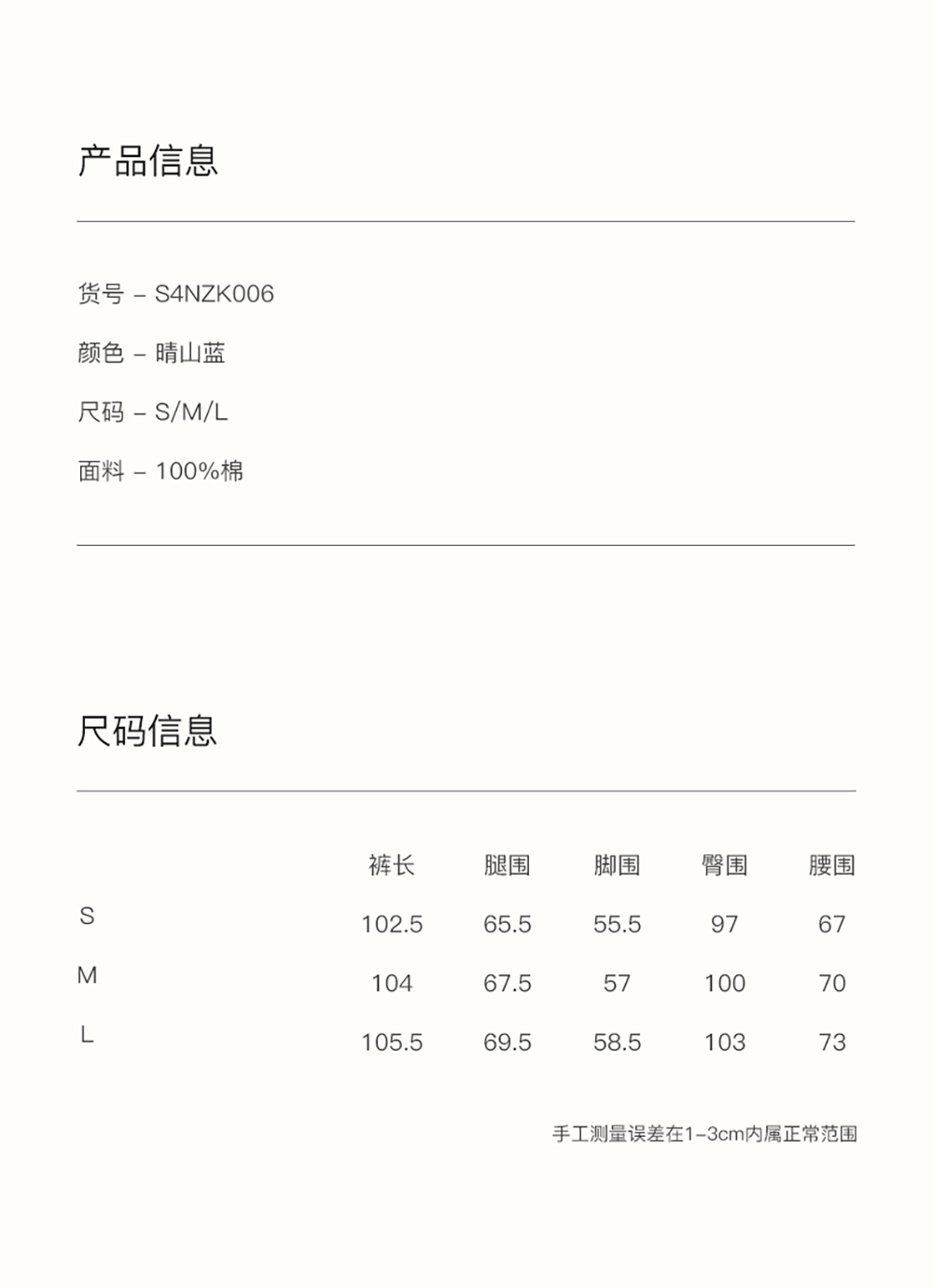 产品信息

货号 – S4NZK006

颜色 – 晴山蓝

尺码 – S/M/L

面料 – 100%棉

尺码信息

| | 裤长 | 腿围 | 脚围 | 臀围 | 腰围 |
|---|---|---|---|---|---|
| S | 102.5 | 65.5 | 55.5 | 97 | 67 |
| M | 104 | 67.5 | 57 | 100 | 70 |
| L | 105.5 | 69.5 | 58.5 | 103 | 73 |

手工测量误差在1–3cm内属正常范围